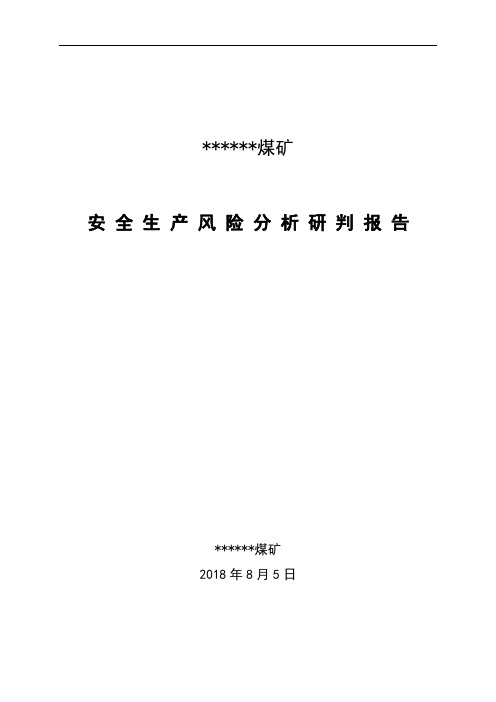 ******煤矿

安全生产风险分析研判报告

******煤矿

2018 年 8 月 5 日